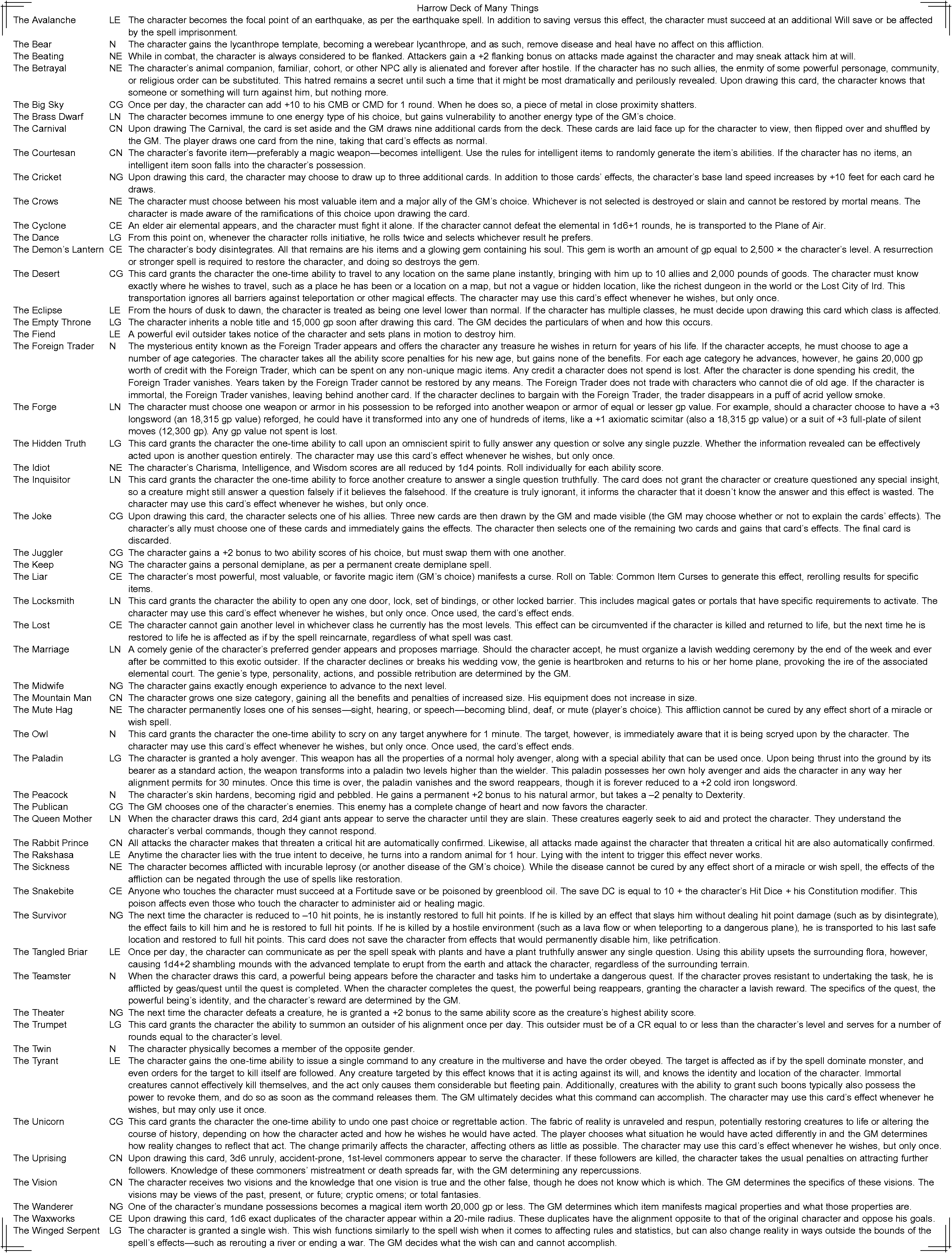 Harrow Deck of Many Things

| | | |
|---|---|---|
| The Avalanche | LE | The character becomes the focal point of an earthquake, as per the earthquake spell. In addition to saving versus this effect, the character must succeed at an additional Will save or be affected by the spell imprisonment. |
| The Bear | N | The character gains the lycanthrope template, becoming a werebear lycanthrope, and as such, remove disease and heal have no affect on this affliction. |
| The Beating | NE | While in combat, the character is always considered to be flanked. Attackers gain a +2 flanking bonus on attacks made against the character and may sneak attack him at will. |
| The Betrayal | NE | The character's animal companion, familiar, cohort, or other NPC ally is alienated and forever after hostile. If the character has no such allies, the enmity of some powerful personage, community, or religious order can be substituted. This hatred remains a secret until such a time that it might be most dramatically and perilously revealed. Upon drawing this card, the character knows that someone or something will turn against him, but nothing more. |
| The Big Sky | CG | Once per day, the character can add +10 to his CMB or CMD for 1 round. When he does so, a piece of metal in close proximity shatters. |
| The Brass Dwarf | LN | The character becomes immune to one energy type of his choice, but gains vulnerability to another energy type of the GM's choice. |
| The Carnival | CN | Upon drawing The Carnival, the card is set aside and the GM draws nine additional cards from the deck. These cards are laid face up for the character to view, then flipped over and shuffled by the GM. The player draws one card from the nine, taking that card's effects as normal. |
| The Courtesan | CN | The character's favorite item—preferably a magic weapon—becomes intelligent. Use the rules for intelligent items to randomly generate the item's abilities. If the character has no items, an intelligent item soon falls into the character's possession. |
| The Cricket | NG | Upon drawing this card, the character may choose to draw up to three additional cards. In addition to those cards' effects, the character's base land speed increases by +10 feet for each card he draws. |
| The Crows | NE | The character must choose between his most valuable item and a major ally of the GM's choice. Whichever is not selected is destroyed or slain and cannot be restored by mortal means. The character is made aware of the ramifications of this choice upon drawing the card. |
| The Cyclone | CE | An elder air elemental appears, and the character must fight it alone. If the character cannot defeat the elemental in 1d6+1 rounds, he is transported to the Plane of Air. |
| The Dance | LG | From this point on, whenever the character rolls initiative, he rolls twice and selects whichever result he prefers. |
| The Demon's Lantern | CE | The character's body disintegrates. All that remains are his items and a glowing gem containing his soul. This gem is worth an amount of gp equal to 2,500 × the character's level. A resurrection or stronger spell is required to restore the character, and doing so destroys the gem. |
| The Desert | CG | This card grants the character the one-time ability to travel to any location on the same plane instantly, bringing with him up to 10 allies and 2,000 pounds of goods. The character must know exactly where he wishes to travel, such as a place he has been or a location on a map, but not a vague or hidden location, like the richest dungeon in the world or the Lost City of Ird. This transportation ignores all barriers against teleportation or other magical effects. The character may use this card's effect whenever he wishes, but only once. |
| The Eclipse | LE | From the hours of dusk to dawn, the character is treated as being one level lower than normal. If the character has multiple classes, he must decide upon drawing this card which class is affected. |
| The Empty Throne | LG | The character inherits a noble title and 15,000 gp soon after drawing this card. The GM decides the particulars of when and how this occurs. |
| The Fiend | LE | A powerful evil outsider takes notice of the character and sets plans in motion to destroy him. |
| The Foreign Trader | N | The mysterious entity known as the Foreign Trader appears and offers the character any treasure he wishes in return for years of his life. If the character accepts, he must choose to age a number of age categories. The character takes all the ability score penalties for his new age, but gains none of the benefits. For each age category he advances, however, he gains 20,000 gp worth of credit with the Foreign Trader, which can be spent on any non-unique magic items. Any credit a character does not spend is lost. After the character is done spending his credit, the Foreign Trader vanishes. Years taken by the Foreign Trader cannot be restored by any means. The Foreign Trader does not trade with characters who cannot die of old age. If the character is immortal, the Foreign Trader vanishes, leaving behind another card. If the character declines to bargain with the Foreign Trader, the trader disappears in a puff of acrid yellow smoke. |
| The Forge | LN | The character must choose one weapon or armor in his possession to be reforged into another weapon or armor of equal or lesser gp value. For example, should a character choose to have a +3 longsword (an 18,315 gp value) reforged, he could have it transformed into any one of hundreds of items, like a +1 axiomatic scimitar (also a 18,315 gp value) or a suit of +3 full-plate of silent moves (12,300 gp). Any gp value not spent is lost. |
| The Hidden Truth | LG | This card grants the character the one-time ability to call upon an omniscient spirit to fully answer any question or solve any single puzzle. Whether the information revealed can be effectively acted upon is another question entirely. The character may use this card's effect whenever he wishes, but only once. |
| The Idiot | NE | The character's Charisma, Intelligence, and Wisdom scores are all reduced by 1d4 points. Roll individually for each ability score. |
| The Inquisitor | LN | This card grants the character the one-time ability to force another creature to answer a single question truthfully. The card does not grant the character or creature questioned any special insight, so a creature might still answer a question falsely if it believes the falsehood. If the creature is truly ignorant, it informs the character that it doesn't know the answer and this effect is wasted. The character may use this card's effect whenever he wishes, but only once. |
| The Joke | CG | Upon drawing this card, the character selects one of his allies. Three new cards are then drawn by the GM and made visible (the GM may choose whether or not to explain the cards' effects). The character's ally must choose one of these cards and immediately gains the effects. The character then selects one of the remaining two cards and gains that card's effects. The final card is discarded. |
| The Juggler | CG | The character gains a +2 bonus to two ability scores of his choice, but must swap them with one another. |
| The Keep | NG | The character gains a personal demiplane, as per a permanent create demiplane spell. |
| The Liar | CE | The character's most powerful, most valuable, or favorite magic item (GM's choice) manifests a curse. Roll on Table: Common Item Curses to generate this effect, rerolling results for specific items. |
| The Locksmith | LN | This card grants the character the ability to open any one door, lock, set of bindings, or other locked barrier. This includes magical gates or portals that have specific requirements to activate. The character may use this card's effect whenever he wishes, but only once. Once used, the card's effect ends. |
| The Lost | CE | The character cannot gain another level in whichever class he currently has the most levels. This effect can be circumvented if the character is killed and returned to life, but the next time he is restored to life he is affected as if by the spell reincarnate, regardless of what spell was cast. |
| The Marriage | LN | A comely genie of the character's preferred gender appears and proposes marriage. Should the character accept, he must organize a lavish wedding ceremony by the end of the week and ever after be committed to this exotic outsider. If the character declines or breaks his wedding vow, the genie is heartbroken and returns to his or her home plane, provoking the ire of the associated elemental court. The genie's type, personality, actions, and possible retribution are determined by the GM. |
| The Midwife | NG | The character gains exactly enough experience to advance to the next level. |
| The Mountain Man | CN | The character grows one size category, gaining all the benefits and penalties of increased size. His equipment does not increase in size. |
| The Mute Hag | NE | The character permanently loses one of his senses—sight, hearing, or speech—becoming blind, deaf, or mute (player's choice). This affliction cannot be cured by any effect short of a miracle or wish spell. |
| The Owl | N | This card grants the character the one-time ability to scry on any target anywhere for 1 minute. The target, however, is immediately aware that it is being scryed upon by the character. The character may use this card's effect whenever he wishes, but only once. Once used, the card's effect ends. |
| The Paladin | LG | The character is granted a holy avenger. This weapon has all the properties of a normal holy avenger, along with a special ability that can be used once. Upon being thrust into the ground by its bearer as a standard action, the weapon transforms into a paladin two levels higher than the wielder. This paladin possesses her own holy avenger and aids the character in any way her alignment permits for 30 minutes. Once this time is over, the paladin vanishes and the sword reappears, though it is forever reduced to a +2 cold iron longsword. |
| The Peacock | N | The character's skin hardens, becoming rigid and pebbled. He gains a permanent +2 bonus to his natural armor, but takes a –2 penalty to Dexterity. |
| The Publican | CG | The GM chooses one of the character's enemies. This enemy has a complete change of heart and now favors the character. |
| The Queen Mother | LN | When the character draws this card, 2d4 giant ants appear to serve the character until they are slain. These creatures eagerly seek to aid and protect the character. They understand the character's verbal commands, though they cannot respond. |
| The Rabbit Prince | CN | All attacks the character makes that threaten a critical hit are automatically confirmed. Likewise, all attacks made against the character that threaten a critical hit are also automatically confirmed. |
| The Rakshasa | LE | Anytime the character lies with the true intent to deceive, he turns into a random animal for 1 hour. Lying with the intent to trigger this effect never works. |
| The Sickness | NE | The character becomes afflicted with incurable leprosy (or another disease of the GM's choice). While the disease cannot be cured by any effect short of a miracle or wish spell, the effects of the affliction can be negated through the use of spells like restoration. |
| The Snakebite | CE | Anyone who touches the character must succeed at a Fortitude save or be poisoned by greenblood oil. The save DC is equal to 10 + the character's Hit Dice + his Constitution modifier. This poison affects even those who touch the character to administer aid or healing magic. |
| The Survivor | NG | The next time the character is reduced to –10 hit points, he is instantly restored to full hit points. If he is killed by an effect that slays him without dealing hit point damage (such as by disintegrate), the effect fails to kill him and he is restored to full hit points. If he is killed by a hostile environment (such as a lava flow or when teleporting to a dangerous plane), he is transported to his last safe location and restored to full hit points. This card does not save the character from effects that would permanently disable him, like petrification. |
| The Tangled Briar | LE | Once per day, the character can communicate as per the spell speak with plants and have a plant truthfully answer any single question. Using this ability upsets the surrounding flora, however, causing 1d4+2 shambling mounds with the advanced template to erupt from the earth and attack the character, regardless of the surrounding terrain. |
| The Teamster | N | When the character draws this card, a powerful being appears before the character and tasks him to undertake a dangerous quest. If the character proves resistant to undertaking the task, he is afflicted by geas/quest until the quest is completed. When the character completes the quest, the powerful being reappears, granting the character a lavish reward. The specifics of the quest, the powerful being's identity, and the character's reward are determined by the GM. |
| The Theater | NG | The next time the character defeats a creature, he is granted a +2 bonus to the same ability score as the creature's highest ability score. |
| The Trumpet | LG | This card grants the character the ability to summon an outsider of his alignment once per day. This outsider must be of a CR equal to or less than the character's level and serves for a number of rounds equal to the character's level. |
| The Twin | N | The character physically becomes a member of the opposite gender. |
| The Tyrant | LE | The character gains the one-time ability to issue a single command to any creature in the multiverse and have the order obeyed. The target is affected as if by the spell dominate monster, and even orders for the target to kill itself are followed. Any creature targeted by this effect knows that it is acting against its will, and knows the identity and location of the character. Immortal creatures cannot effectively kill themselves, and the act only causes them considerable but fleeting pain. Additionally, creatures with the ability to grant such boons typically also possess the power to revoke them, and do so as soon as the command releases them. The GM ultimately decides what this command can accomplish. The character may use this card's effect whenever he wishes, but may only use it once. |
| The Unicorn | CG | This card grants the character the one-time ability to undo one past choice or regrettable action. The fabric of reality is unraveled and respun, potentially restoring creatures to life or altering the course of history, depending on how the character acted and how he wishes he would have acted. The player chooses what situation he would have acted differently in and the GM determines how reality changes to reflect that act. The change primarily affects the character, affecting others as little as possible. The character may use this card's effect whenever he wishes, but only once. |
| The Uprising | CN | Upon drawing this card, 3d6 unruly, accident-prone, 1st-level commoners appear to serve the character. If these followers are killed, the character takes the usual penalties on attracting further followers. Knowledge of these commoners' mistreatment or death spreads far, with the GM determining any repercussions. |
| The Vision | CN | The character receives two visions and the knowledge that one vision is true and the other false, though he does not know which is which. The GM determines the specifics of these visions. The visions may be views of the past, present, or future; cryptic omens; or total fantasies. |
| The Wanderer | NG | One of the character's mundane possessions becomes a magical item worth 20,000 gp or less. The GM determines which item manifests magical properties and what those properties are. |
| The Waxworks | CE | Upon drawing this card, 1d6 exact duplicates of the character appear within a 20-mile radius. These duplicates have the alignment opposite to that of the original character and oppose his goals. |
| The Winged Serpent | LG | The character is granted a single wish. This wish functions similarly to the spell wish when it comes to affecting rules and statistics, but can also change reality in ways outside the bounds of the spell's effects—such as rerouting a river or ending a war. The GM decides what the wish can and cannot accomplish. |